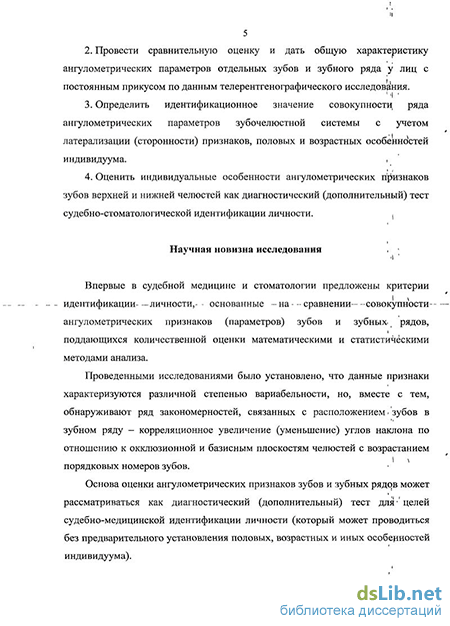 5

2. Провести сравнительную оценку и дать общую характеристику ангулометрических параметров отдельных зубов и зубного ряда у лиц с постоянным прикусом по данным телерентгенографического исследования.

3. Определить идентификационное значение совокупности ряда ангулометрических параметров зубочелюстной системы с учетом латерализации (сторонности) признаков, половых и возрастных особенностей индивидуума.

4. Оценить индивидуальные особенности ангулометрических признаков зубов верхней и нижней челюстей как диагностический (дополнительный) тест судебно-стоматологической идентификации личности.

Научная новизна исследования

Впервые в судебной медицине и стоматологии предложены критерии идентификации личности, основанные на сравнении совокупности ангулометрических признаков (параметров) зубов и зубных рядов, поддающихся количественной оценки математическими и статистическими методами анализа.

Проведенными исследованиями было установлено, что данные признаки характеризуются различной степенью вариабельности, но, вместе с тем, обнаруживают ряд закономерностей, связанных с расположением зубов в зубном ряду – корреляционное увеличение (уменьшение) углов наклона по отношению к окклюзионной и базисным плоскостям челюстей с возрастанием порядковых номеров зубов.

Основа оценки ангулометрических признаков зубов и зубных рядов может рассматриваться как диагностический (дополнительный) тест для целей судебно-медицинской идентификации личности (который может проводиться без предварительного установления половых, возрастных и иных особенностей индивидуума).

dsLib.net
библиотека диссертаций